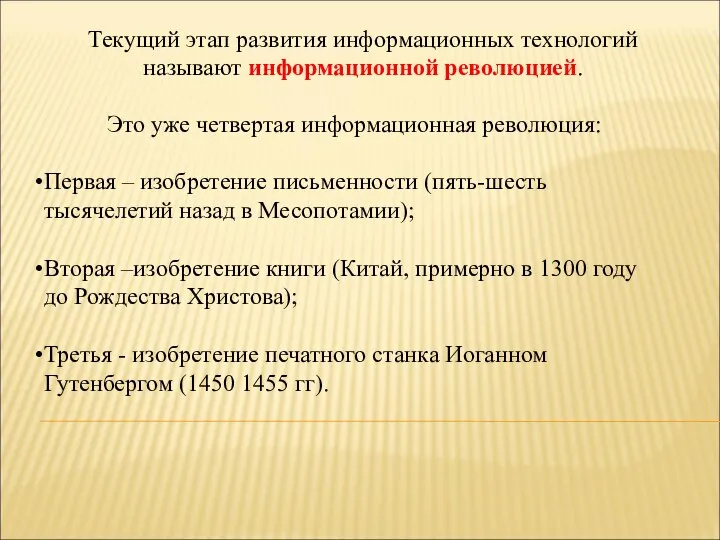 Текущий этап развития информационных технологий называют информационной революцией.

Это уже четвертая информационная революция:

•Первая – изобретение письменности (пять-шесть тысячелетий назад в Месопотамии);

•Вторая –изобретение книги (Китай, примерно в 1300 году до Рождества Христова);

•Третья - изобретение печатного станка Иоганном Гутенбергом (1450 1455 гг).